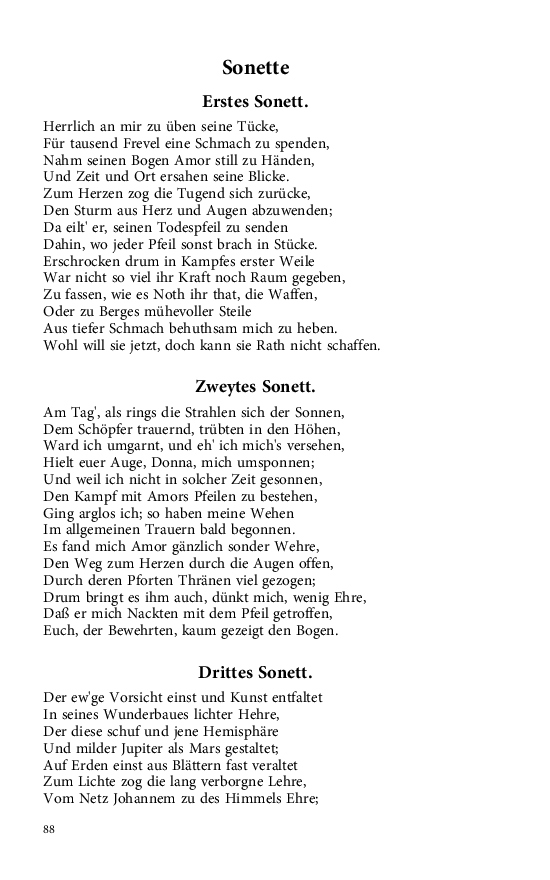 Sonette

Erstes Sonett.

Herrlich an mir zu üben seine Tücke,
Für tausend Frevel eine Schmach zu spenden,
Nahm seinen Bogen Amor still zu Händen,
Und Zeit und Ort ersahen seine Blicke.
Zum Herzen zog die Tugend sich zurücke,
Den Sturm aus Herz und Augen abzuwenden;
Da eilt' er, seinen Todespfeil zu senden
Dahin, wo jeder Pfeil sonst brach in Stücke.
Erschrocken drum in Kampfes erster Weile
War nicht so viel ihr Kraft noch Raum gegeben,
Zu fassen, wie es Noth ihr that, die Waffen,
Oder zu Berges mühevoller Steile
Aus tiefer Schmach behuthsam mich zu heben.
Wohl will sie jetzt, doch kann sie Rath nicht schaffen.

Zweytes Sonett.

Am Tag', als rings die Strahlen sich der Sonnen,
Dem Schöpfer trauernd, trübten in den Höhen,
Ward ich umgarnt, und eh' ich mich's versehen,
Hielt euer Auge, Donna, mich umsponnen;
Und weil ich nicht in solcher Zeit gesonnen,
Den Kampf mit Amors Pfeilen zu bestehen,
Ging arglos ich; so haben meine Wehen
Im allgemeinen Trauern bald begonnen.
Es fand mich Amor gänzlich sonder Wehre,
Den Weg zum Herzen durch die Augen offen,
Durch deren Pforten Thränen viel gezogen;
Drum bringt es ihm auch, dünkt mich, wenig Ehre,
Daß er mich Nackten mit dem Pfeil getroffen,
Euch, der Bewehrten, kaum gezeigt den Bogen.

Drittes Sonett.

Der ew'ge Vorsicht einst und Kunst entfaltet
In seines Wunderbaues lichter Hehre,
Der diese schuf und jene Hemisphäre
Und milder Jupiter als Mars gestaltet;
Auf Erden einst aus Blättern fast veraltet
Zum Lichte zog die lang verborgne Lehre,
Vom Netz Johannem zu des Himmels Ehre;

88